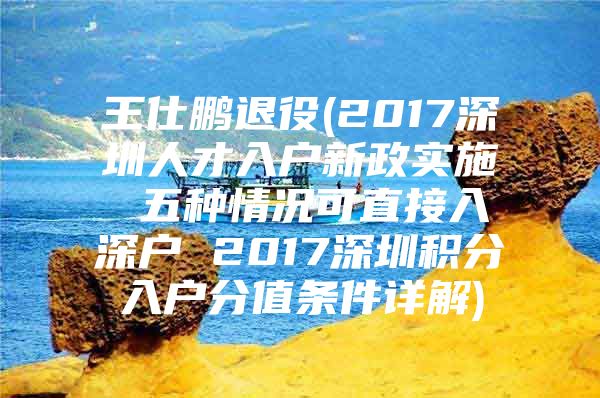 王仕鹏退役(2017深圳人才入户新政实施 五种情况可直接入深户 2017深圳积分入户分值条件详解)